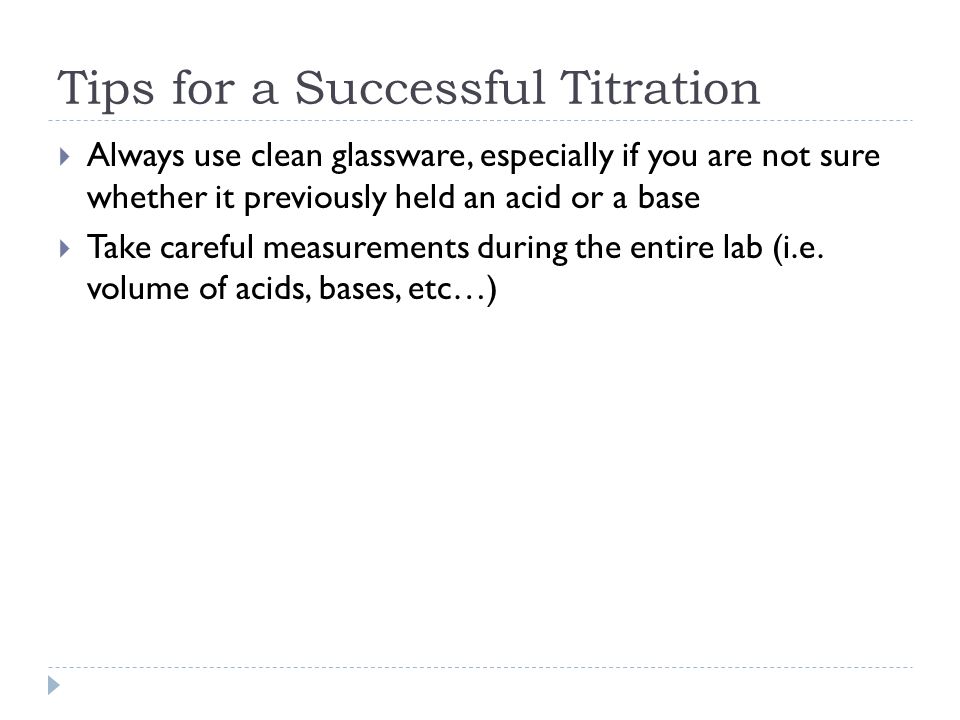 Tips for a Successful Titration

Always use clean glassware, especially if you are not sure whether it previously held an acid or a base

Take careful measurements during the entire lab (i.e. volume of acids, bases, etc…)